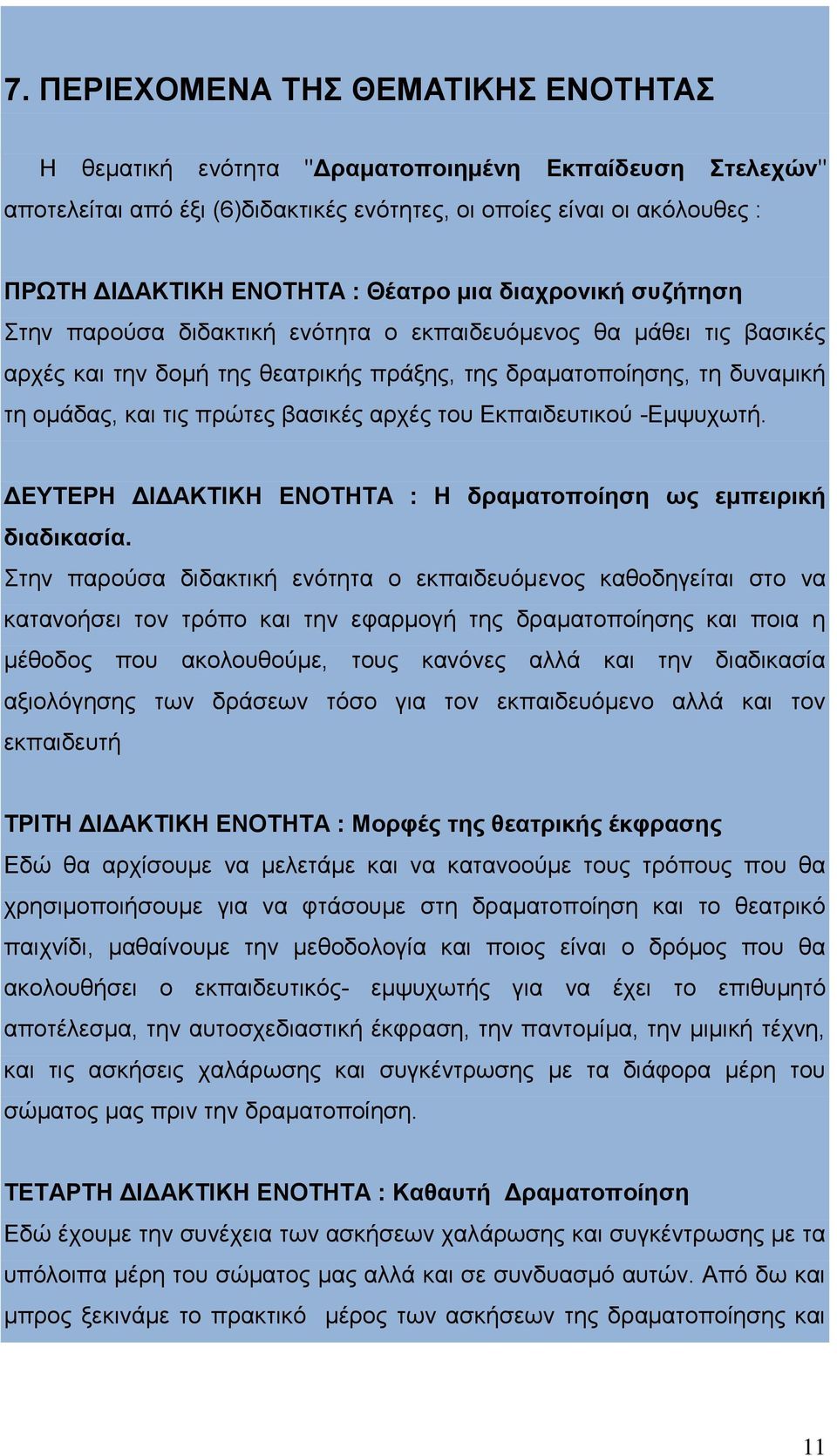 7. ΠΕΡΙΕΧΟΜΕΝΑ ΤΗΣ ΘΕΜΑΤΙΚΗΣ ΕΝΟΤΗΤΑΣ

Η θεματική ενότητα "Δραματοποιημένη Εκπαίδευση Στελεχών" αποτελείται από έξι (6)διδακτικές ενότητες, οι οποίες είναι οι ακόλουθες :

ΠΡΩΤΗ ΔΙΔΑΚΤΙΚΗ ΕΝΟΤΗΤΑ : Θέατρο μια διαχρονική συζήτηση
Στην παρούσα διδακτική ενότητα ο εκπαιδευόμενος θα μάθει τις βασικές αρχές και την δομή της θεατρικής πράξης, της δραματοποίησης, τη δυναμική τη ομάδας, και τις πρώτες βασικές αρχές του Εκπαιδευτικού -Εμψυχωτή.

ΔΕΥΤΕΡΗ ΔΙΔΑΚΤΙΚΗ ΕΝΟΤΗΤΑ : Η δραματοποίηση ως εμπειρική διαδικασία.
Στην παρούσα διδακτική ενότητα ο εκπαιδευόμενος καθοδηγείται στο να κατανοήσει τον τρόπο και την εφαρμογή της δραματοποίησης και ποια η μέθοδος που ακολουθούμε, τους κανόνες αλλά και την διαδικασία αξιολόγησης των δράσεων τόσο για τον εκπαιδευόμενο αλλά και τον εκπαιδευτή

ΤΡΙΤΗ ΔΙΔΑΚΤΙΚΗ ΕΝΟΤΗΤΑ : Μορφές της θεατρικής έκφρασης
Εδώ θα αρχίσουμε να μελετάμε και να κατανοούμε τους τρόπους που θα χρησιμοποιήσουμε για να φτάσουμε στη δραματοποίηση και το θεατρικό παιχνίδι, μαθαίνουμε την μεθοδολογία και ποιος είναι ο δρόμος που θα ακολουθήσει ο εκπαιδευτικός- εμψυχωτής για να έχει το επιθυμητό αποτέλεσμα, την αυτοσχεδιαστική έκφραση, την παντομίμα, την μιμική τέχνη, και τις ασκήσεις χαλάρωσης και συγκέντρωσης με τα διάφορα μέρη του σώματος μας πριν την δραματοποίηση.

ΤΕΤΑΡΤΗ ΔΙΔΑΚΤΙΚΗ ΕΝΟΤΗΤΑ : Καθαυτή Δραματοποίηση
Εδώ έχουμε την συνέχεια των ασκήσεων χαλάρωσης και συγκέντρωσης με τα υπόλοιπα μέρη του σώματος μας αλλά και σε συνδυασμό αυτών. Από δω και μπρος ξεκινάμε το πρακτικό μέρος των ασκήσεων της δραματοποίησης και

11